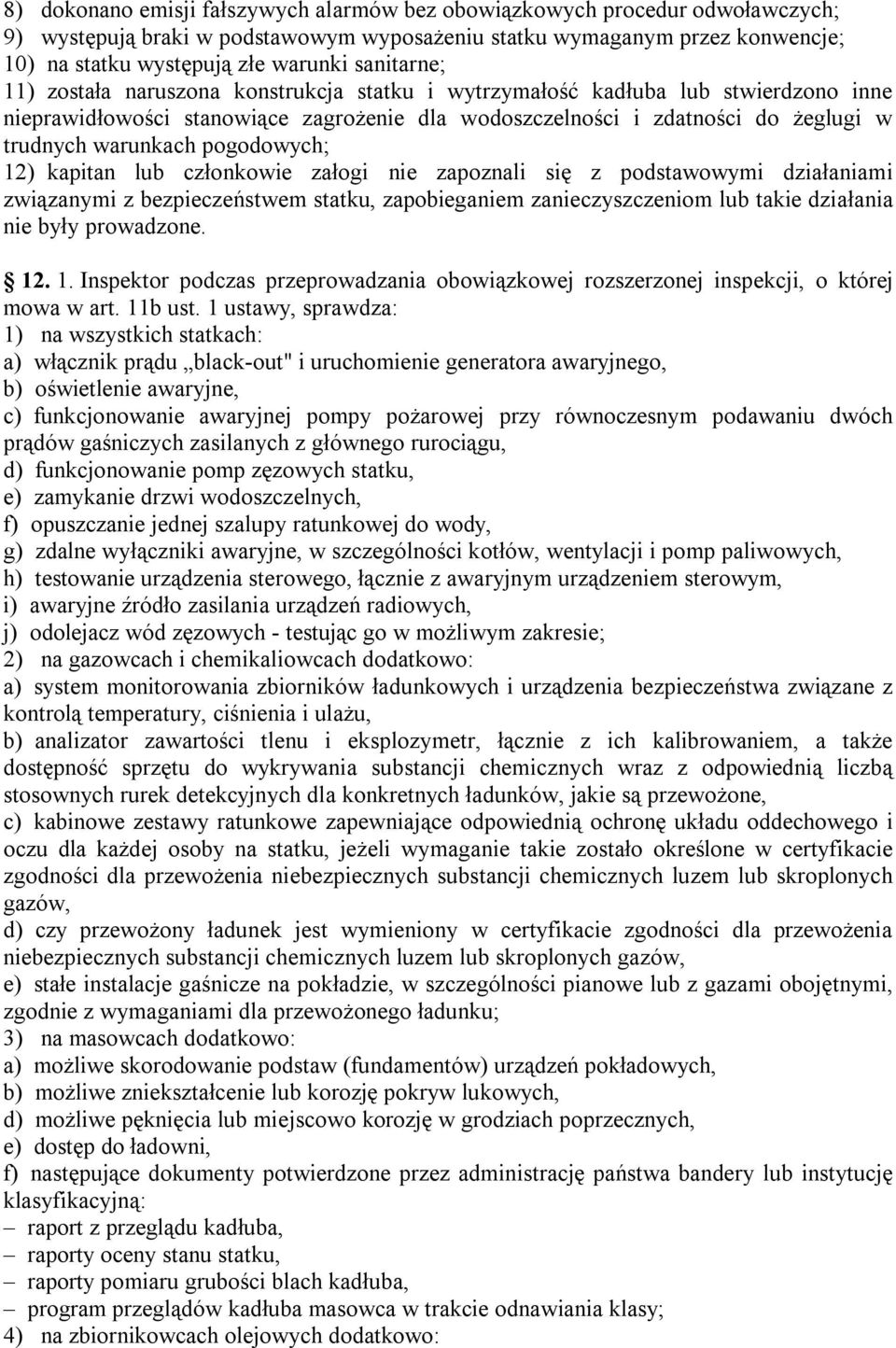 8) dokonano emisji fałszywych alarmów bez obowiązkowych procedur odwoławczych;
9) występują braki w podstawowym wyposażeniu statku wymaganym przez konwencje;
10) na statku występują złe warunki sanitarne;
11) została naruszona konstrukcja statku i wytrzymałość kadłuba lub stwierdzono inne nieprawidłowości stanowiące zagrożenie dla wodoszczelności i zdatności do żeglugi w trudnych warunkach pogodowych;
12) kapitan lub członkowie załogi nie zapoznali się z podstawowymi działaniami związanymi z bezpieczeństwem statku, zapobieganiem zanieczyszczeniom lub takie działania nie były prowadzone.

12. 1. Inspektor podczas przeprowadzania obowiązkowej rozszerzonej inspekcji, o której mowa w art. 11b ust. 1 ustawy, sprawdza:
1) na wszystkich statkach:
a) włącznik prądu „black-out" i uruchomienie generatora awaryjnego,
b) oświetlenie awaryjne,
c) funkcjonowanie awaryjnej pompy pożarowej przy równoczesnym podawaniu dwóch prądów gaśniczych zasilanych z głównego rurociągu,
d) funkcjonowanie pomp zęzowych statku,
e) zamykanie drzwi wodoszczelnych,
f) opuszczanie jednej szalupy ratunkowej do wody,
g) zdalne wyłączniki awaryjne, w szczególności kotłów, wentylacji i pomp paliwowych,
h) testowanie urządzenia sterowego, łącznie z awaryjnym urządzeniem sterowym,
i) awaryjne źródło zasilania urządzeń radiowych,
j) odolejacz wód zęzowych - testując go w możliwym zakresie;
2) na gazowcach i chemikaliowcach dodatkowo:
a) system monitorowania zbiorników ładunkowych i urządzenia bezpieczeństwa związane z kontrolą temperatury, ciśnienia i ulażu,
b) analizator zawartości tlenu i eksplozymetr, łącznie z ich kalibrowaniem, a także dostępność sprzętu do wykrywania substancji chemicznych wraz z odpowiednią liczbą stosownych rurek detekcyjnych dla konkretnych ładunków, jakie są przewożone,
c) kabinowe zestawy ratunkowe zapewniające odpowiednią ochronę układu oddechowego i oczu dla każdej osoby na statku, jeżeli wymaganie takie zostało określone w certyfikacie zgodności dla przewożenia niebezpiecznych substancji chemicznych luzem lub skroplonych gazów,
d) czy przewożony ładunek jest wymieniony w certyfikacie zgodności dla przewożenia niebezpiecznych substancji chemicznych luzem lub skroplonych gazów,
e) stałe instalacje gaśnicze na pokładzie, w szczególności pianowe lub z gazami obojętnymi, zgodnie z wymaganiami dla przewożonego ładunku;
3) na masowcach dodatkowo:
a) możliwe skorodowanie podstaw (fundamentów) urządzeń pokładowych,
b) możliwe zniekształcenie lub korozję pokryw lukowych,
d) możliwe pęknięcia lub miejscowo korozję w grodziach poprzecznych,
e) dostęp do ładowni,
f) następujące dokumenty potwierdzone przez administrację państwa bandery lub instytucję klasyfikacyjną:
– raport z przeglądu kadłuba,
– raporty oceny stanu statku,
– raporty pomiaru grubości blach kadłuba,
– program przeglądów kadłuba masowca w trakcie odnawiania klasy;
4) na zbiornikowcach olejowych dodatkowo: